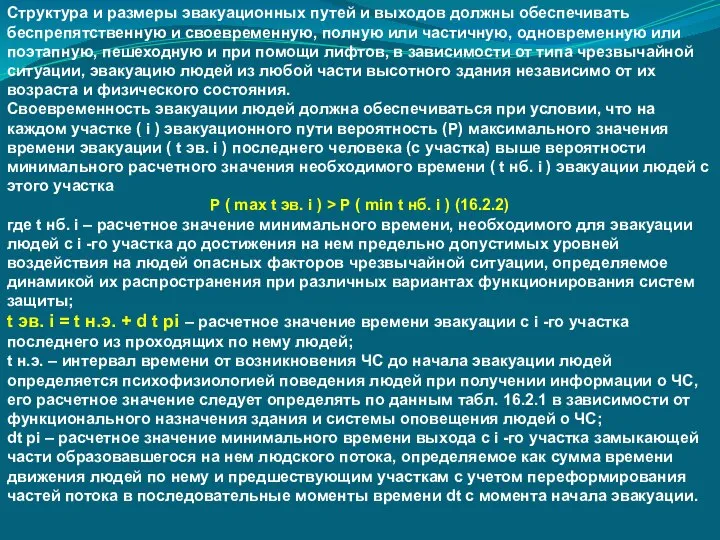 Структура и размеры эвакуационных путей и выходов должны обеспечивать беспрепятственную и своевременную, полную или частичную, одновременную или поэтапную, пешеходную и при помощи лифтов, в зависимости от типа чрезвычайной ситуации, эвакуацию людей из любой части высотного здания независимо от их возраста и физического состояния.
Своевременность эвакуации людей должна обеспечиваться при условии, что на каждом участке ( i ) эвакуационного пути вероятность (P) максимального значения времени эвакуации ( t эв. i ) последнего человека (с участка) выше вероятности минимального расчетного значения необходимого времени ( t нб. i ) эвакуации людей с этого участка

P ( max t эв. i ) > P ( min t нб. i ) (16.2.2)

где t нб. i – расчетное значение минимального времени, необходимого для эвакуации людей с i -го участка до достижения на нем предельно допустимых уровней воздействия на людей опасных факторов чрезвычайной ситуации, определяемое динамикой их распространения при различных вариантах функционирования систем защиты;
t эв. i = t н.э. + d t pi – расчетное значение времени эвакуации с i -го участка последнего из проходящих по нему людей;
t н.э. – интервал времени от возникновения ЧС до начала эвакуации людей определяется психофизиологией поведения людей при получении информации о ЧС, его расчетное значение следует определять по данным табл. 16.2.1 в зависимости от функционального назначения здания и системы оповещения людей о ЧС;
dt pi – расчетное значение минимального времени выхода с i -го участка замыкающей части образовавшегося на нем людского потока, определяемое как сумма времени движения людей по нему и предшествующим участкам с учетом переформирования частей потока в последовательные моменты времени dt с момента начала эвакуации.